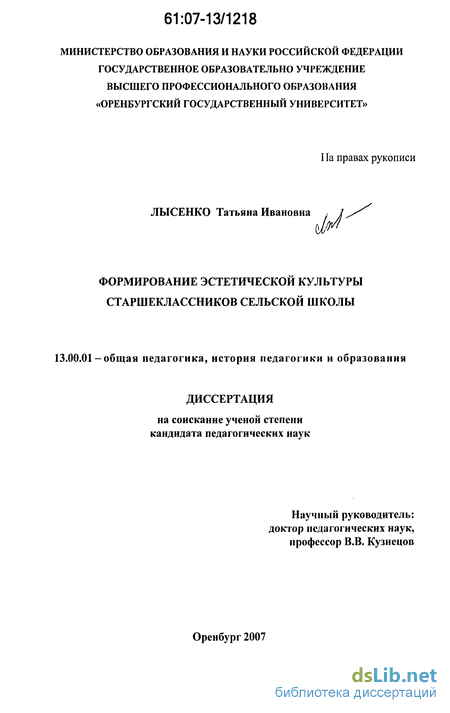 61:07-13/1218

МИНИСТЕРСТВО ОБРАЗОВАНИЯ И НАУКИ РОССИЙСКОЙ ФЕДЕРАЦИИ
ГОСУДАРСТВЕННОЕ ОБРАЗОВАТЕЛЬНО УЧРЕЖДЕНИЕ
ВЫСШЕГО ПРОФЕССИОНАЛЬНОГО ОБРАЗОВАНИЯ
«ОРЕНБУРГСКИЙ ГОСУДАРСТВЕННЫЙ УНИВЕРСИТЕТ»

На правах рукописи

ЛЫСЕНКО Татьяна Ивановна

ФОРМИРОВАНИЕ ЭСТЕТИЧЕСКОЙ КУЛЬТУРЫ
СТАРШЕКЛАССНИКОВ СЕЛЬСКОЙ ШКОЛЫ

13.00.01 – общая педагогика, история педагогики и образования

ДИССЕРТАЦИЯ

на соискание ученой степени
кандидата педагогических наук

Научный руководитель:
доктор педагогических наук,
профессор В.В. Кузнецов

Оренбург 2007

dsLib.net
библиотека диссертаций